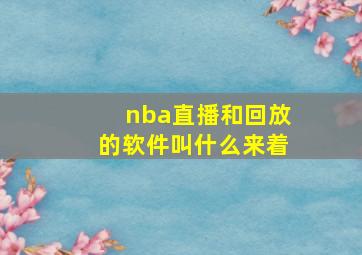 nba直播和回放的软件叫什么来着